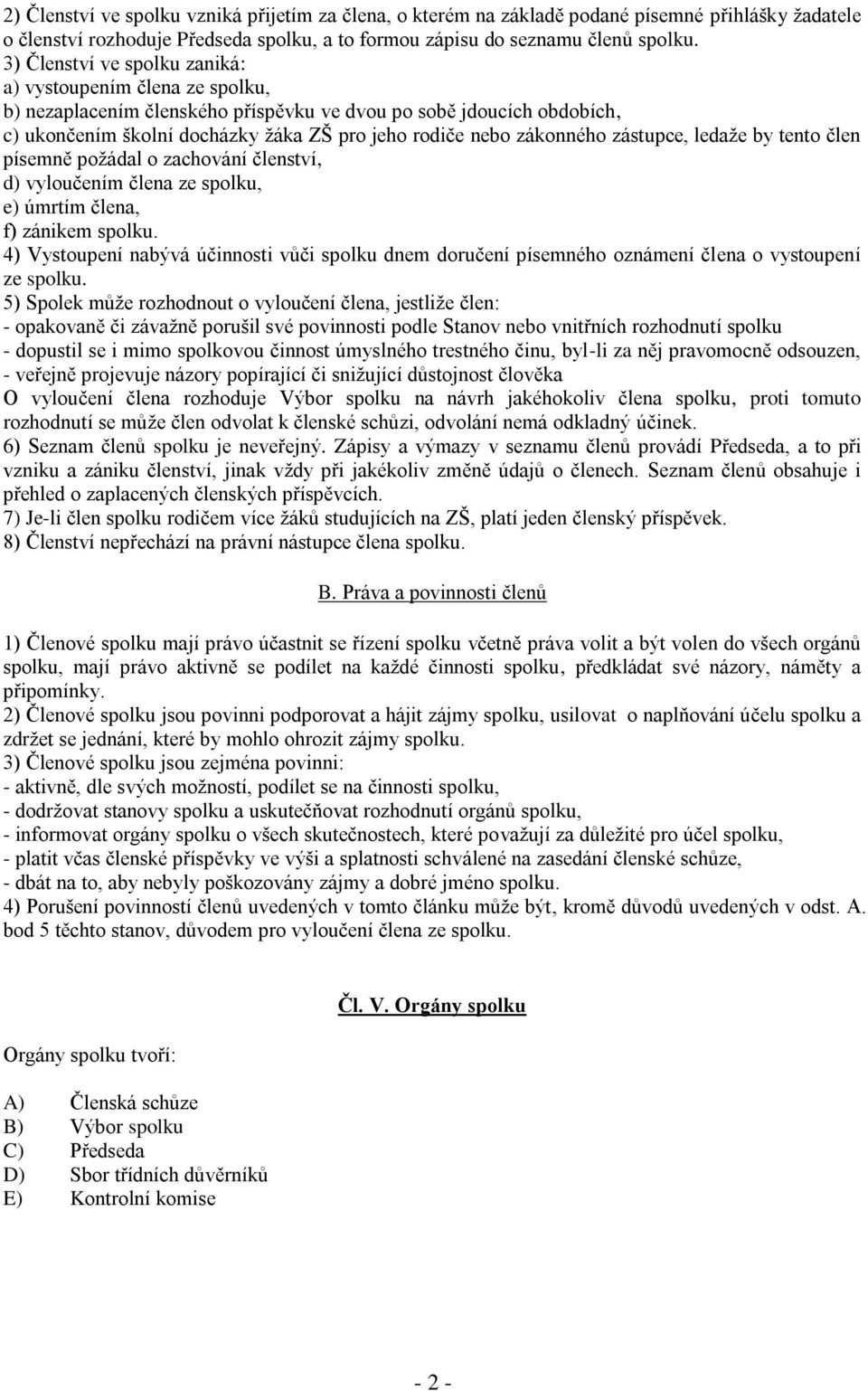 2) Členství ve spolku vzniká přijetím za člena, o kterém na základě podané písemné přihlášky žadatele o členství rozhoduje Předseda spolku, a to formou zápisu do seznamu členů spolku.
3) Členství ve spolku zaniká:
a) vystoupením člena ze spolku,
b) nezaplacením členského příspěvku ve dvou po sobě jdoucích obdobích,
c) ukončením školní docházky žáka ZŠ pro jeho rodiče nebo zákonného zástupce, ledaže by tento člen písemně požádal o zachování členství,
d) vyloučením člena ze spolku,
e) úmrtím člena,
f) zánikem spolku.
4) Vystoupení nabývá účinnosti vůči spolku dnem doručení písemného oznámení člena o vystoupení ze spolku.
5) Spolek může rozhodnout o vyloučení člena, jestliže člen:
- opakovaně či závažně porušil své povinnosti podle Stanov nebo vnitřních rozhodnutí spolku
- dopustil se i mimo spolkovou činnost úmyslného trestného činu, byl-li za něj pravomocně odsouzen,
- veřejně projevuje názory popírající či snižující důstojnost člověka
O vyloučení člena rozhoduje Výbor spolku na návrh jakéhokoliv člena spolku, proti tomuto rozhodnutí se může člen odvolat k členské schůzi, odvolání nemá odkladný účinek.
6) Seznam členů spolku je neveřejný. Zápisy a výmazy v seznamu členů provádí Předseda, a to při vzniku a zániku členství, jinak vždy při jakékoliv změně údajů o členech. Seznam členů obsahuje i přehled o zaplacených členských příspěvcích.
7) Je-li člen spolku rodičem více žáků studujících na ZŠ, platí jeden členský příspěvek.
8) Členství nepřechází na právní nástupce člena spolku.

B. Práva a povinnosti členů

1) Členové spolku mají právo účastnit se řízení spolku včetně práva volit a být volen do všech orgánů spolku, mají právo aktivně se podílet na každé činnosti spolku, předkládat své názory, náměty a připomínky.
2) Členové spolku jsou povinni podporovat a hájit zájmy spolku, usilovat o naplňování účelu spolku a zdržet se jednání, které by mohlo ohrozit zájmy spolku.
3) Členové spolku jsou zejména povinni:
- aktivně, dle svých možností, podílet se na činnosti spolku,
- dodržovat stanovy spolku a uskutečňovat rozhodnutí orgánů spolku,
- informovat orgány spolku o všech skutečnostech, které považují za důležité pro účel spolku,
- platit včas členské příspěvky ve výši a splatnosti schválené na zasedání členské schůze,
- dbát na to, aby nebyly poškozovány zájmy a dobré jméno spolku.
4) Porušení povinností členů uvedených v tomto článku může být, kromě důvodů uvedených v odst. A. bod 5 těchto stanov, důvodem pro vyloučení člena ze spolku.

Čl. V. Orgány spolku

Orgány spolku tvoří:

A) Členská schůze
B) Výbor spolku
C) Předseda
D) Sbor třídních důvěrníků
E) Kontrolní komise

- 2 -